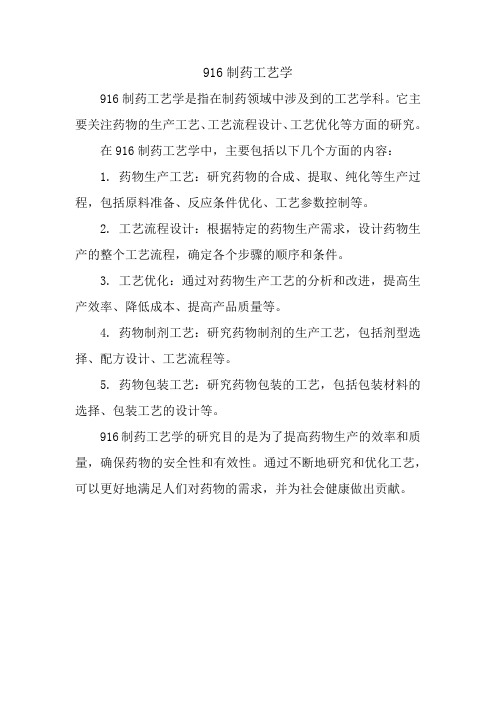 916 制药工艺学

916 制药工艺学是指在制药领域中涉及到的工艺学科。它主要关注药物的生产工艺、工艺流程设计、工艺优化等方面的研究。

在 916 制药工艺学中，主要包括以下几个方面的内容：

1. 药物生产工艺：研究药物的合成、提取、纯化等生产过程，包括原料准备、反应条件优化、工艺参数控制等。

2. 工艺流程设计：根据特定的药物生产需求，设计药物生产的整个工艺流程，确定各个步骤的顺序和条件。

3. 工艺优化：通过对药物生产工艺的分析和改进，提高生产效率、降低成本、提高产品质量等。

4. 药物制剂工艺：研究药物制剂的生产工艺，包括剂型选择、配方设计、工艺流程等。

5. 药物包装工艺：研究药物包装的工艺，包括包装材料的选择、包装工艺的设计等。

916 制药工艺学的研究目的是为了提高药物生产的效率和质量，确保药物的安全性和有效性。通过不断地研究和优化工艺，可以更好地满足人们对药物的需求，并为社会健康做出贡献。